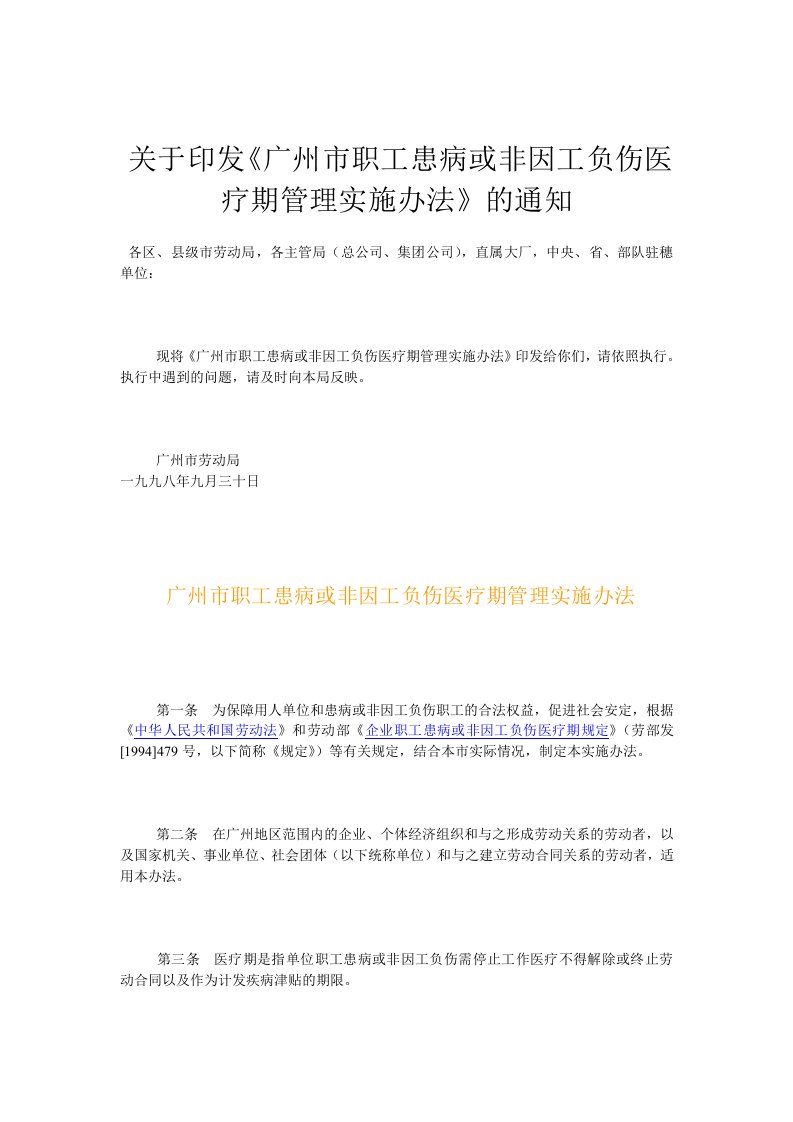 关于印发《广州市职工患病或非因工负伤医疗期管理实施办法》的通知

各区、县级市劳动局，各主管局（总公司、集团公司），直属大厂，中央、省、部队驻穗单位：

现将《广州市职工患病或非因工负伤医疗期管理实施办法》印发给你们，请依照执行。执行中遇到的问题，请及时向本局反映。

广州市劳动局
一九九八年九月三十日

广州市职工患病或非因工负伤医疗期管理实施办法

第一条　为保障用人单位和患病或非因工负伤职工的合法权益，促进社会安定，根据《中华人民共和国劳动法》和劳动部《企业职工患病或非因工负伤医疗期规定》（劳部发[1994]479 号，以下简称《规定》）等有关规定，结合本市实际情况，制定本实施办法。

第二条　在广州地区范围内的企业、个体经济组织和与之形成劳动关系的劳动者，以及国家机关、事业单位、社会团体（以下统称单位）和与之建立劳动合同关系的劳动者，适用本办法。

第三条　医疗期是指单位职工患病或非因工负伤需停止工作医疗不得解除或终止劳动合同以及作为计发疾病津贴的期限。